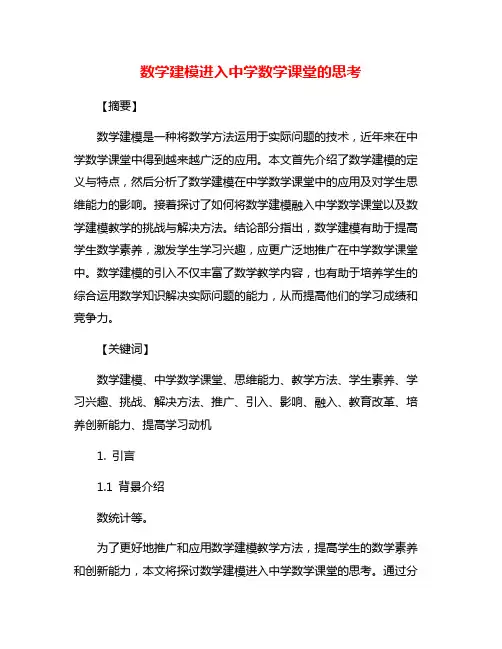 数学建模进入中学数学课堂的思考

【摘要】

数学建模是一种将数学方法运用于实际问题的技术，近年来在中学数学课堂中得到越来越广泛的应用。本文首先介绍了数学建模的定义与特点，然后分析了数学建模在中学数学课堂中的应用及对学生思维能力的影响。接着探讨了如何将数学建模融入中学数学课堂以及数学建模教学的挑战与解决方法。结论部分指出，数学建模有助于提高学生数学素养，激发学生学习兴趣，应更广泛地推广在中学数学课堂中。数学建模的引入不仅丰富了数学教学内容，也有助于培养学生的综合运用数学知识解决实际问题的能力，从而提高他们的学习成绩和竞争力。

【关键词】

数学建模、中学数学课堂、思维能力、教学方法、学生素养、学习兴趣、挑战、解决方法、推广、引入、影响、融入、教育改革、培养创新能力、提高学习动机

1. 引言

1.1 背景介绍

数统计等。

为了更好地推广和应用数学建模教学方法，提高学生的数学素养和创新能力，本文将探讨数学建模进入中学数学课堂的思考。通过分